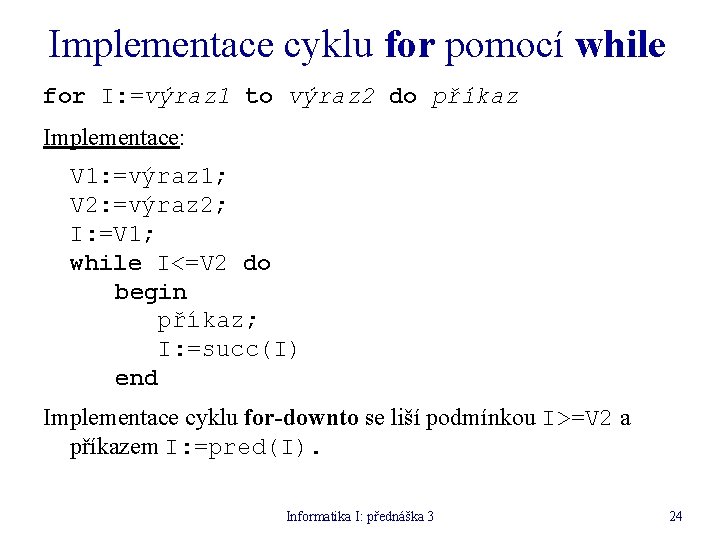 Implementace cyklu for pomocí while

for I:=výraz1 to výraz2 do příkaz

Implementace:

V1:=výraz1;
V2:=výraz2;
I:=V1;
while I<=V2 do
begin
příkaz;
I:=succ(I)
end

Implementace cyklu for-downto se liší podmínkou I>=V2 a příkazem I:=pred(I).

Informatika I: přednáška 3

24